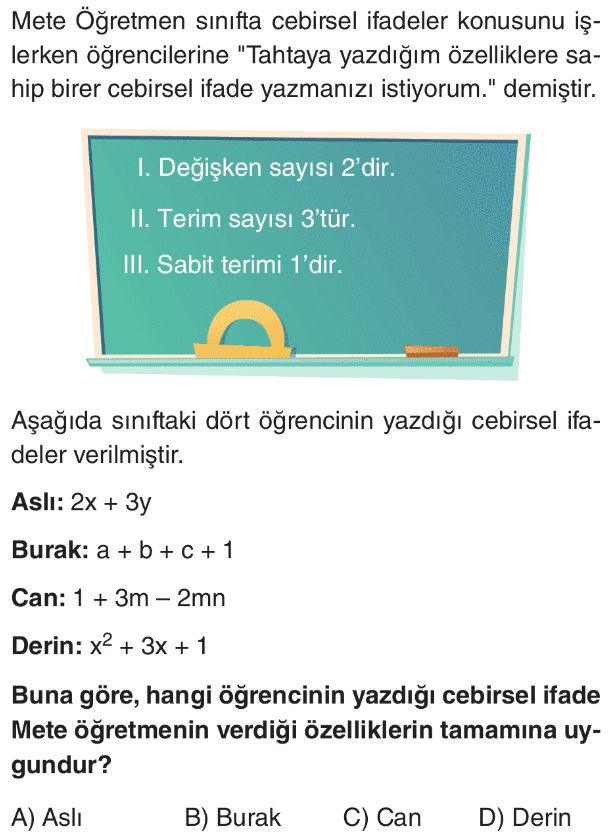 Mete Öğretmen sınıfta cebirsel ifadeler konusunu işlerken öğrencilerine "Tahtaya yazdığım özelliklere sahip birer cebirsel ifade yazmanızı istiyorum." demiştir.

I. Değişken sayısı 2'dir.
II. Terim sayısı 3'tür.
III. Sabit terimi 1'dir.

Aşağıda sınıftaki dört öğrencinin yazdığı cebirsel ifadeler verilmiştir.

**Aslı:** $2x + 3y$

**Burak:** $a + b + c + 1$

**Can:** $1 + 3m - 2mn$

**Derin:** $x^2 + 3x + 1$

**Buna göre, hangi öğrencinin yazdığı cebirsel ifade Mete öğretmenin verdiği özelliklerin tamamına uygundur?**

A) Aslı  B) Burak  C) Can  D) Derin